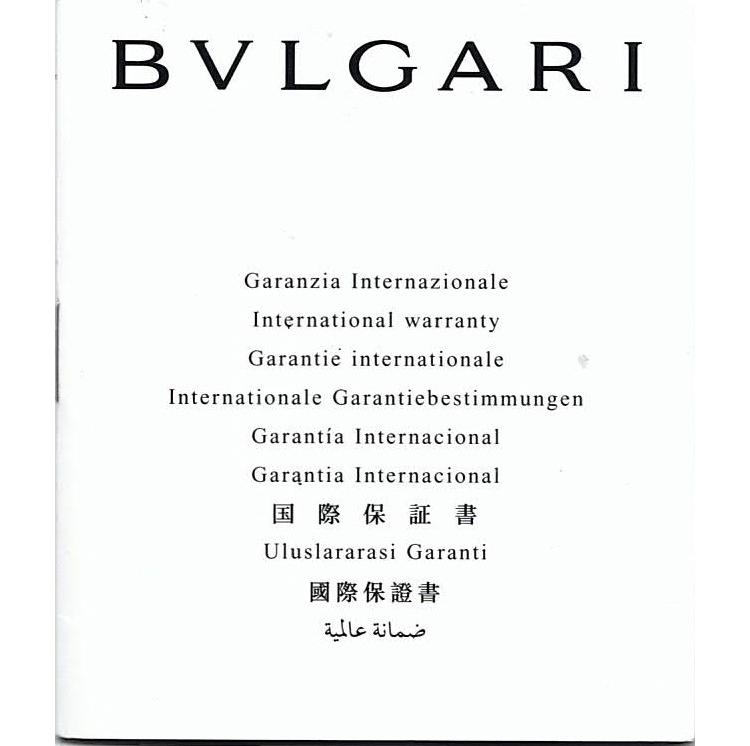 BVLGARI

Garanzia Internazionale
International warranty
Garantie internationale
Internationale Garantiebestimmungen
Garantía Internacional
Garantia Internacional
国際保証書
Uluslararasi Garanti
國際保證書
ضمانة عالمية